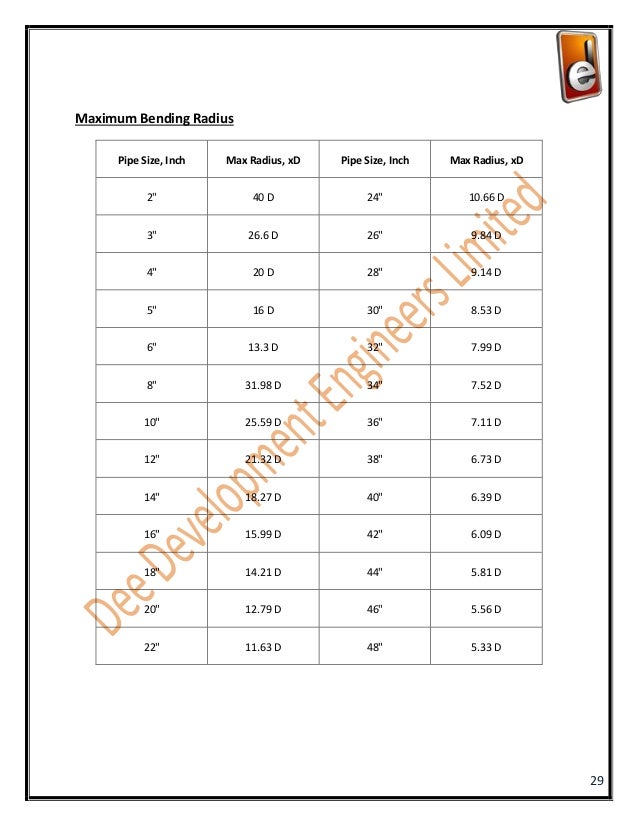 Maximum Bending Radius

| Pipe Size, Inch | Max Radius, xD | Pipe Size, Inch | Max Radius, xD |
|---|---|---|---|
| 2" | 40 D | 24" | 10.66 D |
| 3" | 26.6 D | 26" | 9.84 D |
| 4" | 20 D | 28" | 9.14 D |
| 5" | 16 D | 30" | 8.53 D |
| 6" | 13.3 D | 32" | 7.99 D |
| 8" | 31.98 D | 34" | 7.52 D |
| 10" | 25.59 D | 36" | 7.11 D |
| 12" | 21.32 D | 38" | 6.73 D |
| 14" | 18.27 D | 40" | 6.39 D |
| 16" | 15.99 D | 42" | 6.09 D |
| 18" | 14.21 D | 44" | 5.81 D |
| 20" | 12.79 D | 46" | 5.56 D |
| 22" | 11.63 D | 48" | 5.33 D |

Dee Development Engineers Limited

29